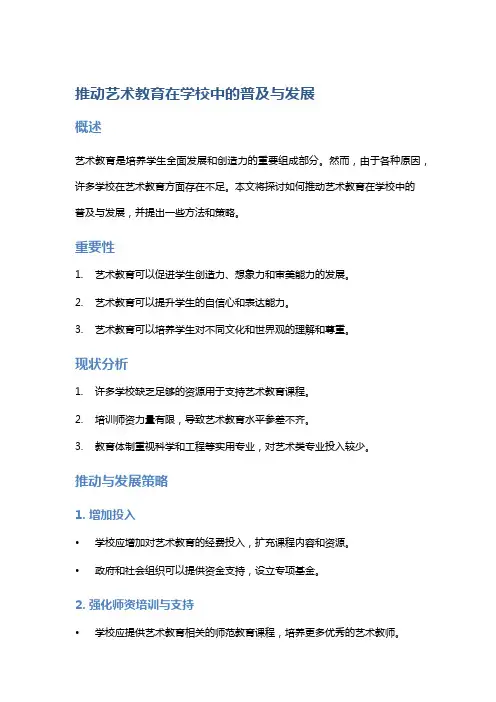 推动艺术教育在学校中的普及与发展

概述

艺术教育是培养学生全面发展和创造力的重要组成部分。然而，由于各种原因，许多学校在艺术教育方面存在不足。本文将探讨如何推动艺术教育在学校中的普及与发展，并提出一些方法和策略。

重要性

1. 艺术教育可以促进学生创造力、想象力和审美能力的发展。

2. 艺术教育可以提升学生的自信心和表达能力。

3. 艺术教育可以培养学生对不同文化和世界观的理解和尊重。

现状分析

1. 许多学校缺乏足够的资源用于支持艺术教育课程。

2. 培训师资力量有限，导致艺术教育水平参差不齐。

3. 教育体制重视科学和工程等实用专业，对艺术类专业投入较少。

推动与发展策略

1. 增加投入

• 学校应增加对艺术教育的经费投入，扩充课程内容和资源。

• 政府和社会组织可以提供资金支持，设立专项基金。

2. 强化师资培训与支持

• 学校应提供艺术教育相关的师范教育课程，培养更多优秀的艺术教师。